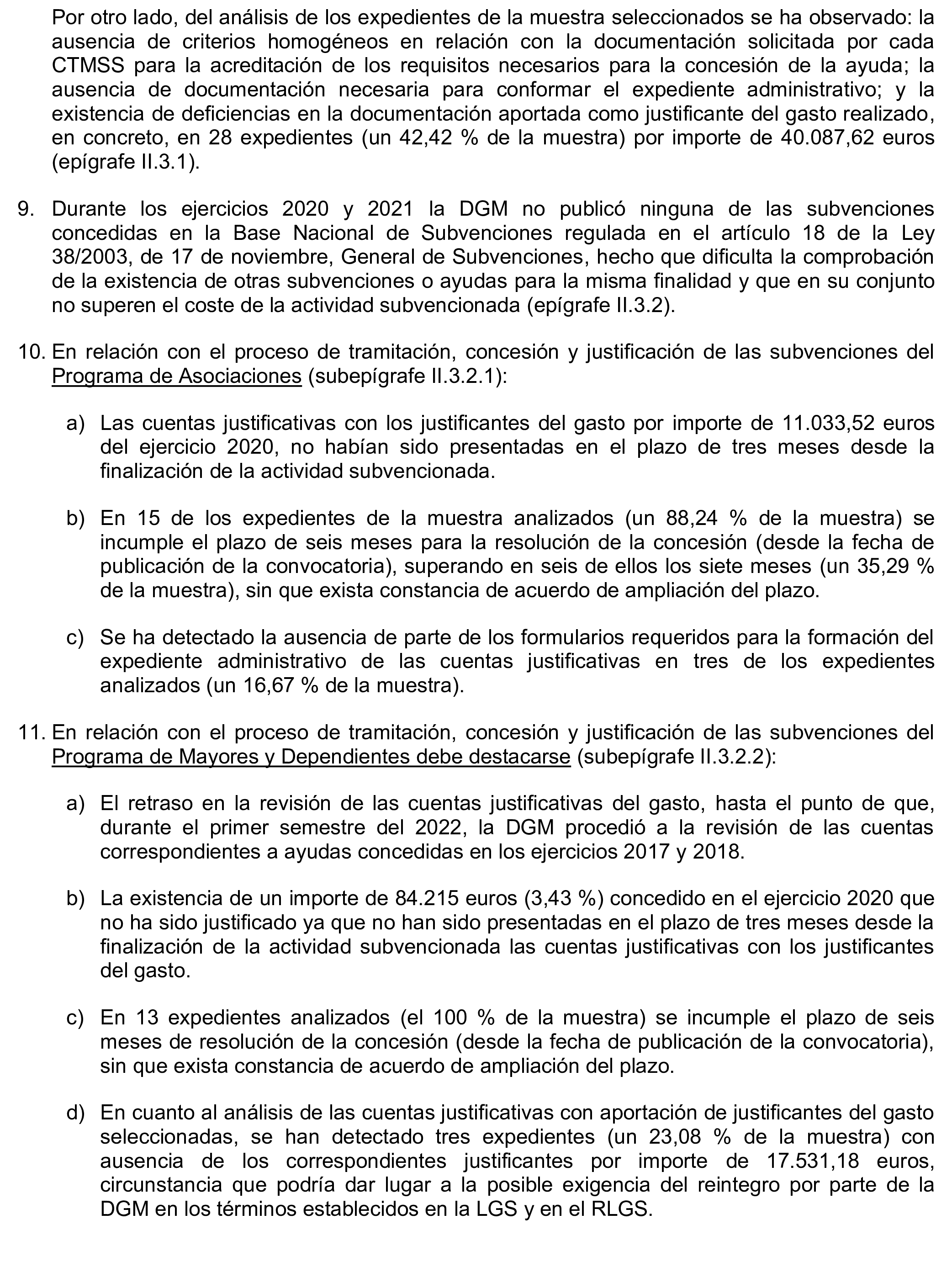 Por otro lado, del análisis de los expedientes de la muestra seleccionados se ha observado: la ausencia de criterios homogéneos en relación con la documentación solicitada por cada CTMSS para la acreditación de los requisitos necesarios para la concesión de la ayuda; la ausencia de documentación necesaria para conformar el expediente administrativo; y la existencia de deficiencias en la documentación aportada como justificante del gasto realizado, en concreto, en 28 expedientes (un 42,42 % de la muestra) por importe de 40.087,62 euros (epígrafe II.3.1).

9. Durante los ejercicios 2020 y 2021 la DGM no publicó ninguna de las subvenciones concedidas en la Base Nacional de Subvenciones regulada en el artículo 18 de la Ley 38/2003, de 17 de noviembre, General de Subvenciones, hecho que dificulta la comprobación de la existencia de otras subvenciones o ayudas para la misma finalidad y que en su conjunto no superen el coste de la actividad subvencionada (epígrafe II.3.2).

10. En relación con el proceso de tramitación, concesión y justificación de las subvenciones del Programa de Asociaciones (subepígrafe II.3.2.1):

a) Las cuentas justificativas con los justificantes del gasto por importe de 11.033,52 euros del ejercicio 2020, no habían sido presentadas en el plazo de tres meses desde la finalización de la actividad subvencionada.

b) En 15 de los expedientes de la muestra analizados (un 88,24 % de la muestra) se incumple el plazo de seis meses para la resolución de la concesión (desde la fecha de publicación de la convocatoria), superando en seis de ellos los siete meses (un 35,29 % de la muestra), sin que exista constancia de acuerdo de ampliación del plazo.

c) Se ha detectado la ausencia de parte de los formularios requeridos para la formación del expediente administrativo de las cuentas justificativas en tres de los expedientes analizados (un 16,67 % de la muestra).

11. En relación con el proceso de tramitación, concesión y justificación de las subvenciones del Programa de Mayores y Dependientes debe destacarse (subepígrafe II.3.2.2):

a) El retraso en la revisión de las cuentas justificativas del gasto, hasta el punto de que, durante el primer semestre del 2022, la DGM procedió a la revisión de las cuentas correspondientes a ayudas concedidas en los ejercicios 2017 y 2018.

b) La existencia de un importe de 84.215 euros (3,43 %) concedido en el ejercicio 2020 que no ha sido justificado ya que no han sido presentadas en el plazo de tres meses desde la finalización de la actividad subvencionada las cuentas justificativas con los justificantes del gasto.

c) En 13 expedientes analizados (el 100 % de la muestra) se incumple el plazo de seis meses de resolución de la concesión (desde la fecha de publicación de la convocatoria), sin que exista constancia de acuerdo de ampliación del plazo.

d) En cuanto al análisis de las cuentas justificativas con aportación de justificantes del gasto seleccionadas, se han detectado tres expedientes (un 23,08 % de la muestra) con ausencia de los correspondientes justificantes por importe de 17.531,18 euros, circunstancia que podría dar lugar a la posible exigencia del reintegro por parte de la DGM en los términos establecidos en la LGS y en el RLGS.